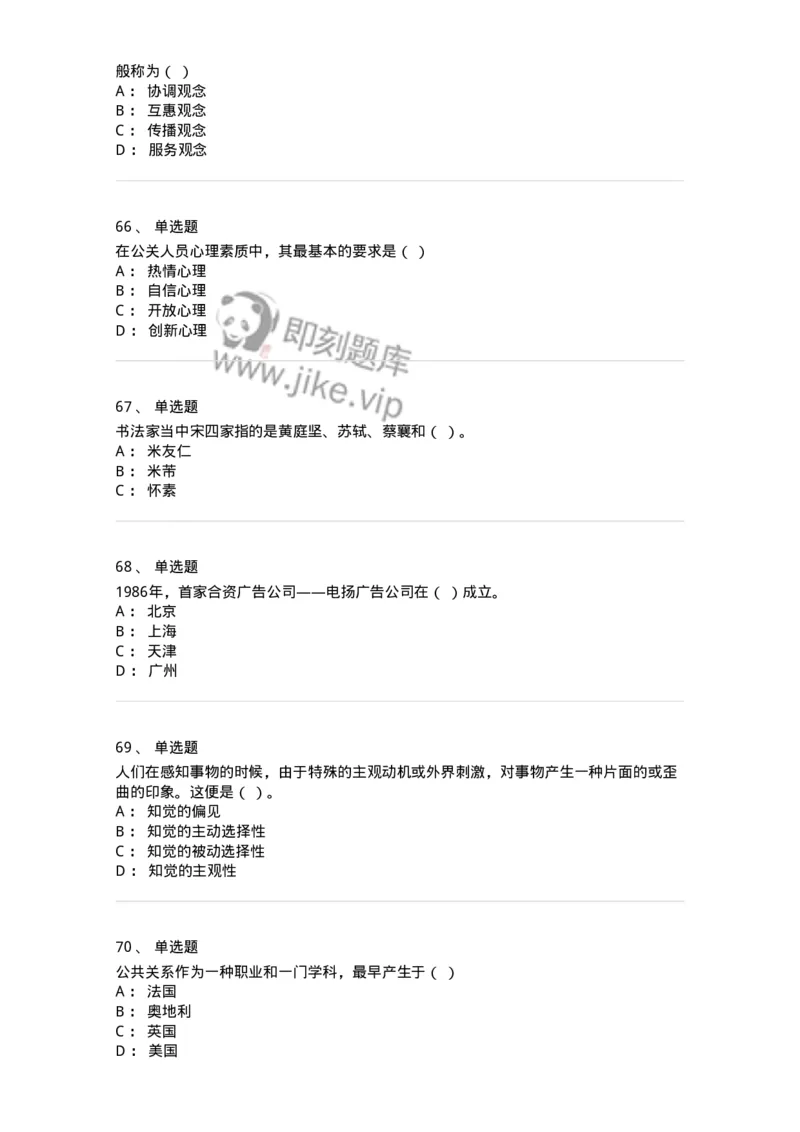 般称为（ ）
A： 协调观念
B： 互惠观念
C： 传播观念
D： 服务观念

66、 单选题
在公关人员心理素质中，其最基本的要求是（ ）
A： 热情心理
B： 自信心理
C： 开放心理
D： 创新心理

即刻题库
www.jike.vip

67、 单选题
书法家当中宋四家指的是黄庭坚、苏轼、蔡襄和（ ）。
A： 米友仁
B： 米芾
C： 怀素

68、 单选题
1986年，首家合资广告公司——电扬广告公司在（ ）成立。
A： 北京
B： 上海
C： 天津
D： 广州

69、 单选题
人们在感知事物的时候，由于特殊的主观动机或外界刺激，对事物产生一种片面的或歪曲的印象。这便是（ ）。
A： 知觉的偏见
B： 知觉的主动选择性
C： 知觉的被动选择性
D： 知觉的主观性

70、 单选题
公共关系作为一种职业和一门学科，最早产生于（ ）
A： 法国
B： 奥地利
C： 英国
D： 美国